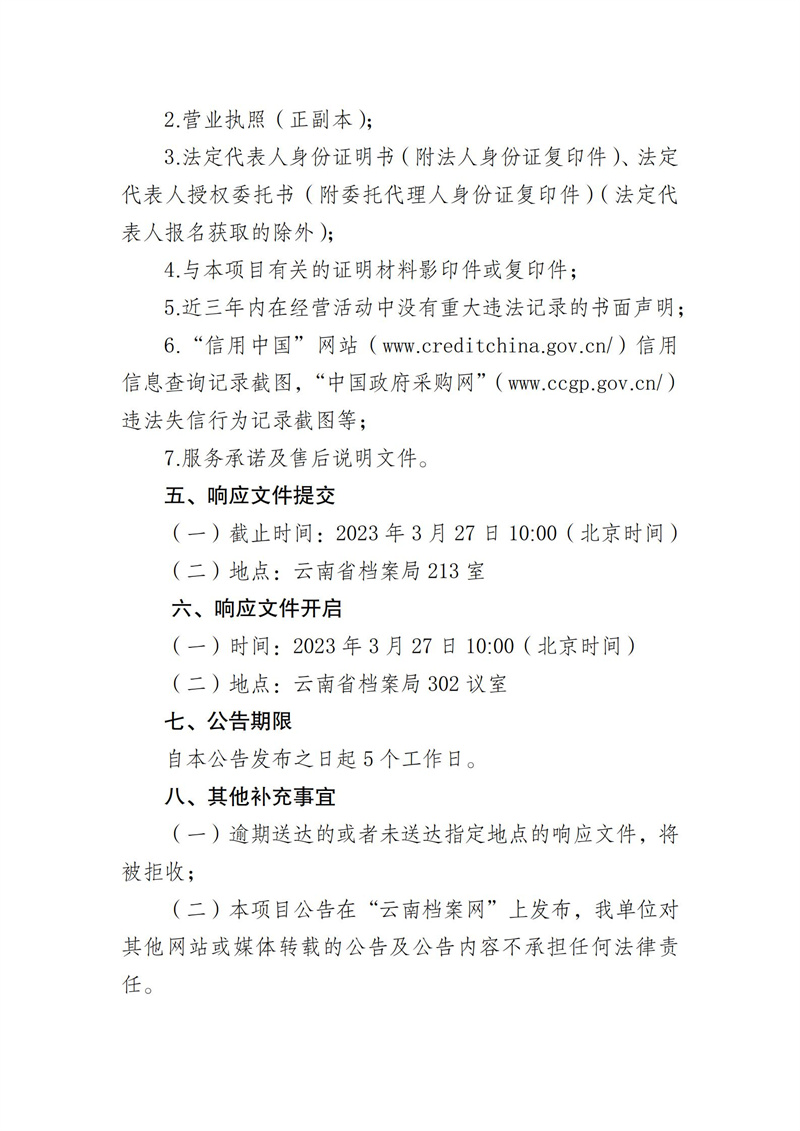 2.营业执照（正副本）；

3.法定代表人身份证明书（附法人身份证复印件）、法定代表人授权委托书（附委托代理人身份证复印件）（法定代表人报名获取的除外）；

4.与本项目有关的证明材料影印件或复印件；

5.近三年内在经营活动中没有重大违法记录的书面声明；

6.“信用中国”网站（www.creditchina.gov.cn/）信用信息查询记录截图，“中国政府采购网”（www.ccgp.gov.cn/）违法失信行为记录截图等；

7.服务承诺及售后说明文件。

五、响应文件提交

（一）截止时间：2023 年 3 月 27 日 10:00（北京时间）

（二）地点：云南省档案局 213 室

六、响应文件开启

（一）时间：2023 年 3 月 27 日 10:00（北京时间）

（二）地点：云南省档案局 302 议室

七、公告期限

自本公告发布之日起 5 个工作日。

八、其他补充事宜

（一）逾期送达的或者未送达指定地点的响应文件，将被拒收；

（二）本项目公告在“云南档案网”上发布，我单位对其他网站或媒体转载的公告及公告内容不承担任何法律责任。